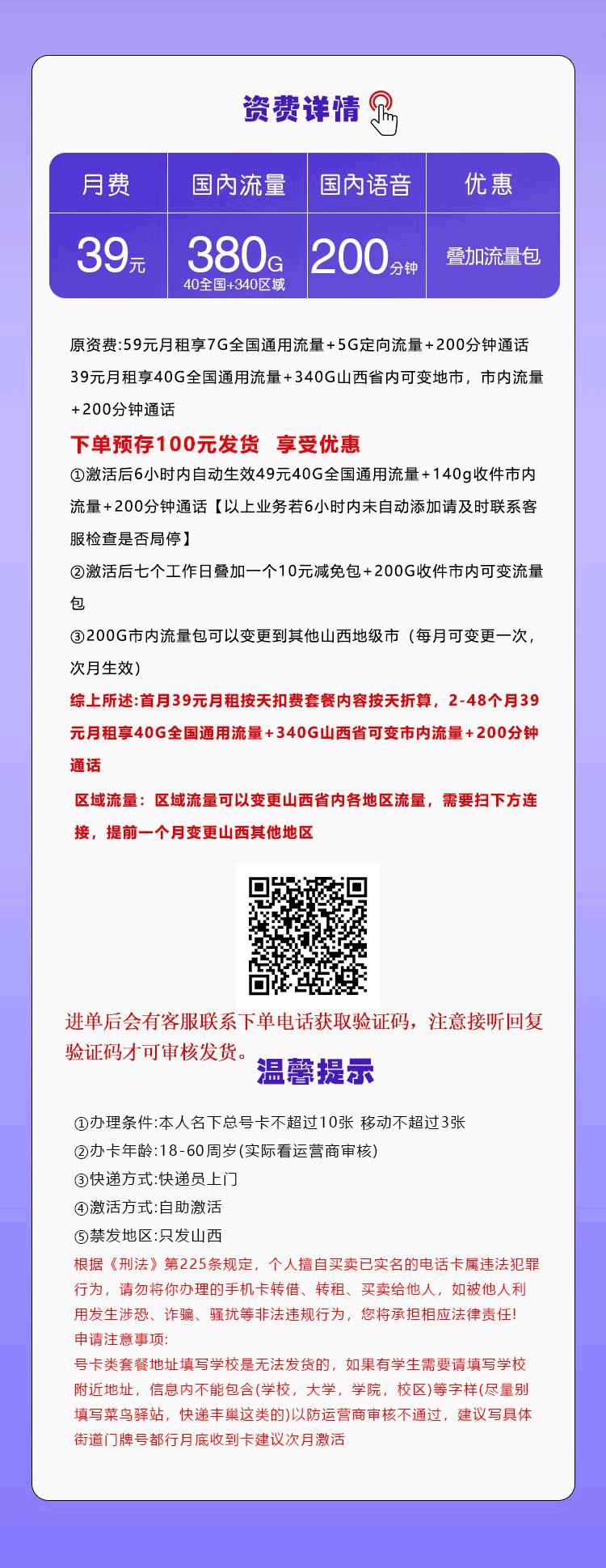 资费详情

| 月费 | 国内流量 | 国内语音 | 优惠 |
|---|---|---|---|
| 39元 | 380G 40全国+340区域 | 200分钟 | 叠加流量包 |

原资费:59元月租享7G全国通用流量+5G定向流量+200分钟通话
39元月租享40G全国通用流量+340G山西省内可变地市，市内流量+200分钟通话

下单预存100元发货 享受优惠

①激活后6小时内自动生效49元40G全国通用流量+140g收件市内流量+200分钟通话【以上业务若6小时内未自动添加请及时联系客服检查是否局停】

②激活后七个工作日叠加一个10元减免包+200G收件市内可变流量包

③200G市内流量包可以变更到其他山西地级市（每月可变更一次，次月生效）

综上所述:首月39元月租按天扣费套餐内容按天折算，2-48个月39元月租享40G全国通用流量+340G山西省可变市内流量+200分钟通话

区域流量：区域流量可以变更山西省内各地区流量，需要扫下方连接，提前一个月变更山西其他地区

进单后会有客服联系下单电话获取验证码，注意接听回复验证码才可审核发货。

温馨提示

①办理条件:本人名下总号卡不超过10张 移动不超过3张
②办卡年龄:18-60周岁(实际看运营商审核)
③快递方式:快递员上门
④激活方式:自助激活
⑤禁发地区:只发山西

根据《刑法》第225条规定，个人擅自买卖已实名的电话卡属违法犯罪行为，请勿将你办理的手机卡转借、转租、买卖给他人，如被他人利用发生涉恐、诈骗、骚扰等非法违规行为，您将承担相应法律责任!
申请注意事项:
号卡类套餐地址填写学校是无法发货的，如果有学生需要请填写学校附近地址，信息内不能包含(学校，大学，学院，校区)等字样(尽量别填写菜鸟驿站，快递丰巢这类的)以防运营商审核不通过，建议写具体街道门牌号都行月底收到卡建议次月激活